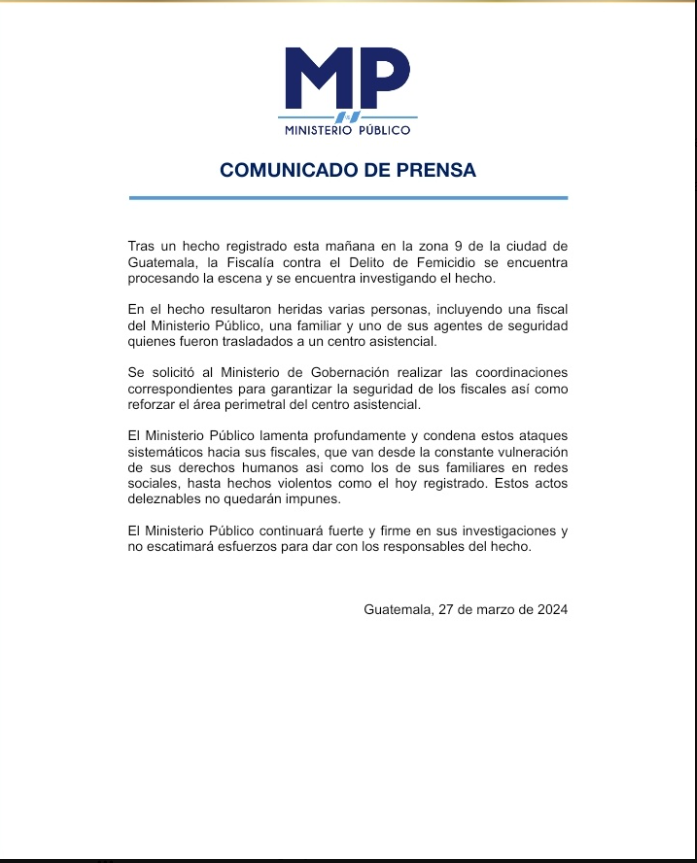 MP
MINISTERIO PÚBLICO

COMUNICADO DE PRENSA

Tras un hecho registrado esta mañana en la zona 9 de la ciudad de Guatemala, la Fiscalía contra el Delito de Femicidio se encuentra procesando la escena y se encuentra investigando el hecho.

En el hecho resultaron heridas varias personas, incluyendo una fiscal del Ministerio Público, una familiar y uno de sus agentes de seguridad quienes fueron trasladados a un centro asistencial.

Se solicitó al Ministerio de Gobernación realizar las coordinaciones correspondientes para garantizar la seguridad de los fiscales así como reforzar el área perimetral del centro asistencial.

El Ministerio Público lamenta profundamente y condena estos ataques sistemáticos hacia sus fiscales, que van desde la constante vulneración de sus derechos humanos asi como los de sus familiares en redes sociales, hasta hechos violentos como el hoy registrado. Estos actos deleznables no quedarán impunes.

El Ministerio Público continuará fuerte y firme en sus investigaciones y no escatimará esfuerzos para dar con los responsables del hecho.

Guatemala, 27 de marzo de 2024